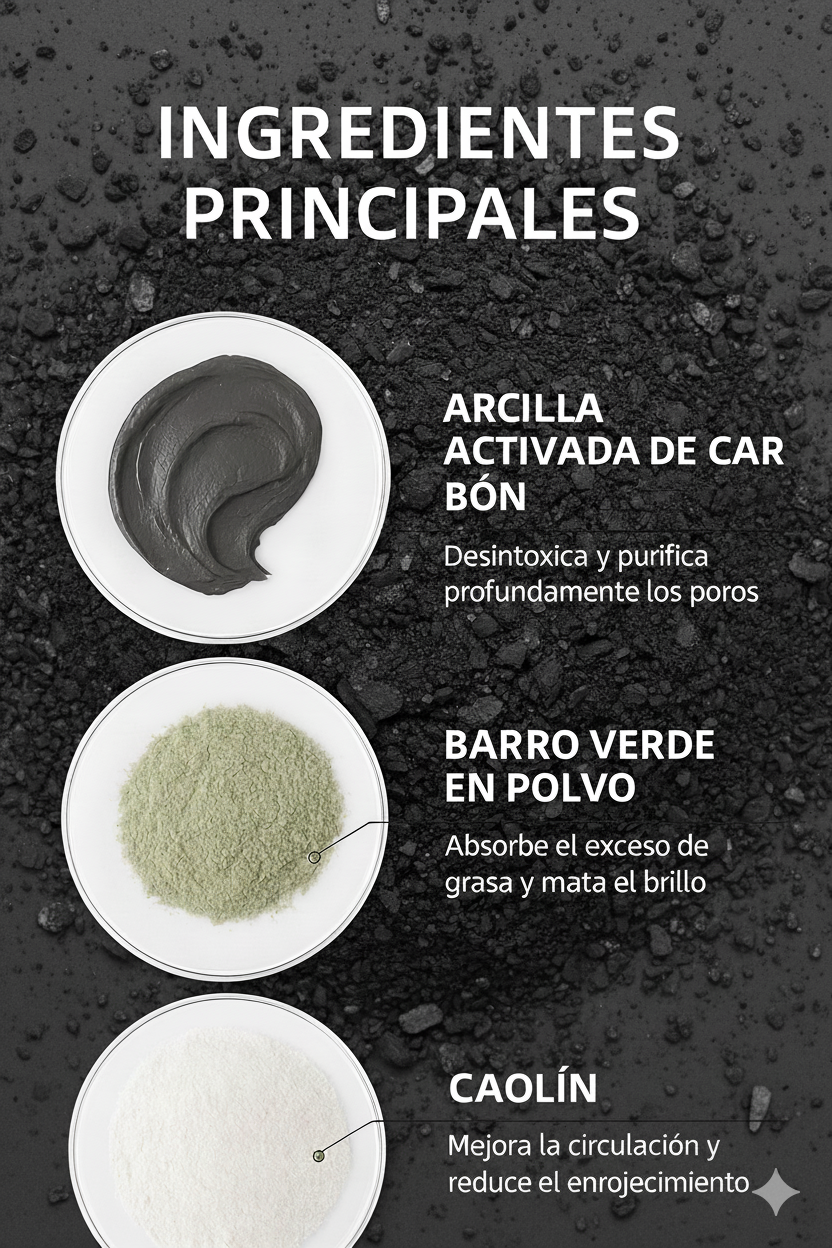 INGREDIENTES PRINCIPALES

ARCILLA ACTIVADA DE CAR BÓN

Desintoxica y purifica profundamente los poros

BARRO VERDE EN POLVO

Absorbe el exceso de grasa y mata el brillo

CAOLÍN

Mejora la circulación y reduce el enrojecimiento